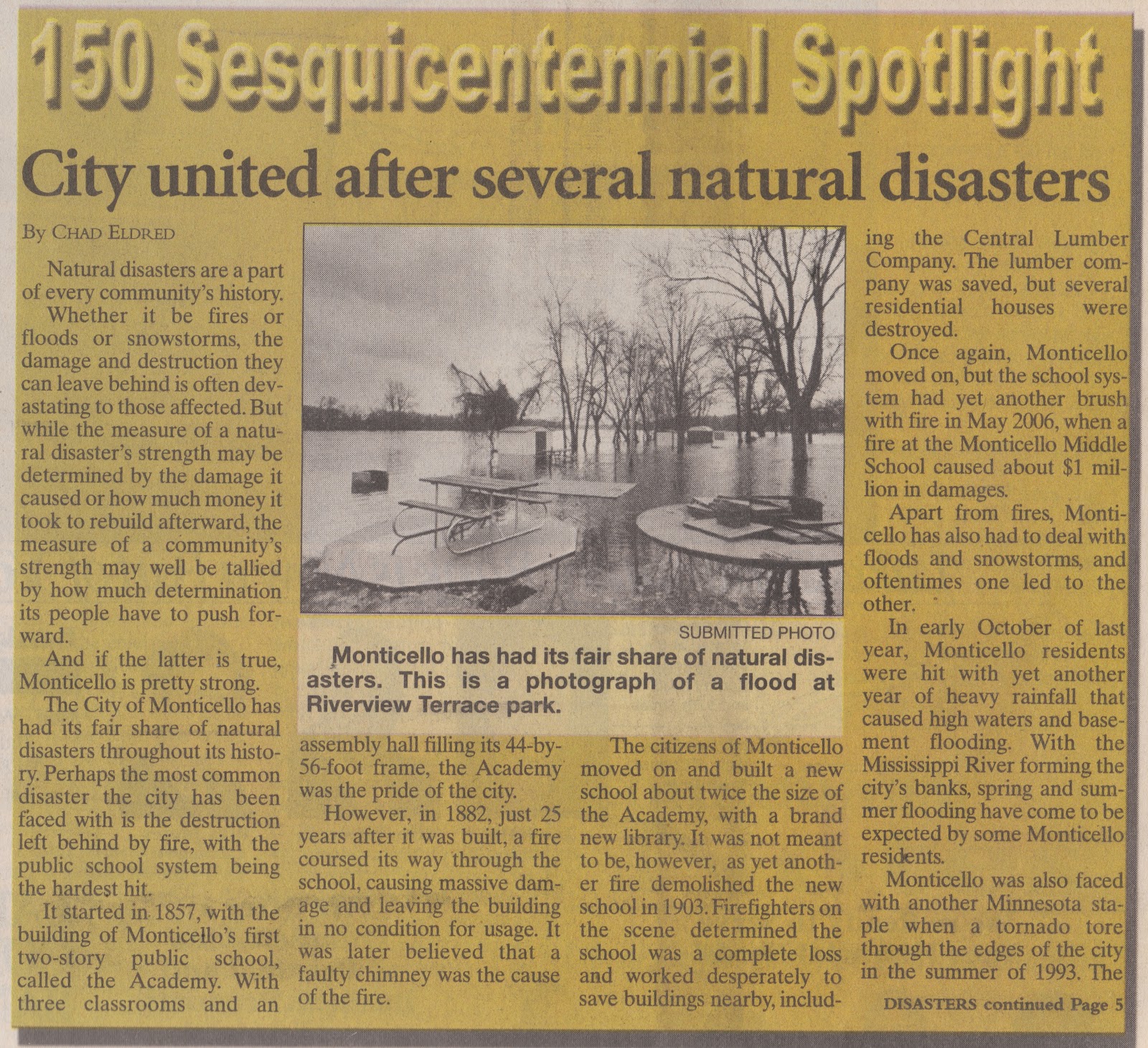 150 Sesquicentennial Spotlight

City united after several natural disasters

By CHAD ELDRED

Natural disasters are a part of every community's history.

Whether it be fires or floods or snowstorms, the damage and destruction they can leave behind is often devastating to those affected. But while the measure of a natural disaster's strength may be determined by the damage it caused or how much money it took to rebuild afterward, the measure of a community's strength may well be tallied by how much determination its people have to push forward.

And if the latter is true, Monticello is pretty strong.

The City of Monticello has had its fair share of natural disasters throughout its history. Perhaps the most common disaster the city has been faced with is the destruction left behind by fire, with the public school system being the hardest hit.

It started in 1857, with the building of Monticello's first two-story public school, called the Academy. With three classrooms and an assembly hall filling its 44-by-56-foot frame, the Academy was the pride of the city.

However, in 1882, just 25 years after it was built, a fire coursed its way through the school, causing massive damage and leaving the building in no condition for usage. It was later believed that a faulty chimney was the cause of the fire.

The citizens of Monticello moved on and built a new school about twice the size of the Academy, with a brand new library. It was not meant to be, however, as yet another fire demolished the new school in 1903. Firefighters on the scene determined the school was a complete loss and worked desperately to save buildings nearby, including the Central Lumber Company. The lumber company was saved, but several residential houses were destroyed.

Once again, Monticello moved on, but the school system had yet another brush with fire in May 2006, when a fire at the Monticello Middle School caused about $1 million in damages.

Apart from fires, Monticello has also had to deal with floods and snowstorms, and oftentimes one led to the other.

In early October of last year, Monticello residents were hit with yet another year of heavy rainfall that caused high waters and basement flooding. With the Mississippi River forming the city's banks, spring and summer flooding have come to be expected by some Monticello residents.

Monticello was also faced with another Minnesota staple when a tornado tore through the edges of the city in the summer of 1993. The

DISASTERS continued Page 5

SUBMITTED PHOTO

Monticello has had its fair share of natural disasters. This is a photograph of a flood at Riverview Terrace park.